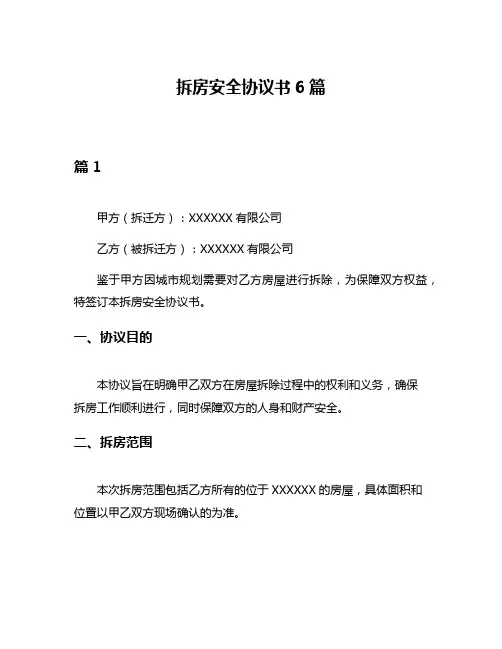 拆房安全协议书 6 篇

篇 1

甲方（拆迁方）：XXXXXX 有限公司

乙方（被拆迁方）：XXXXXX 有限公司

鉴于甲方因城市规划需要对乙方房屋进行拆除，为保障双方权益，特签订本拆房安全协议书。

一、协议目的

本协议旨在明确甲乙双方在房屋拆除过程中的权利和义务，确保拆房工作顺利进行，同时保障双方的人身和财产安全。

二、拆房范围

本次拆房范围包括乙方所有的位于 XXXXXX 的房屋，具体面积和位置以甲乙双方现场确认的为准。